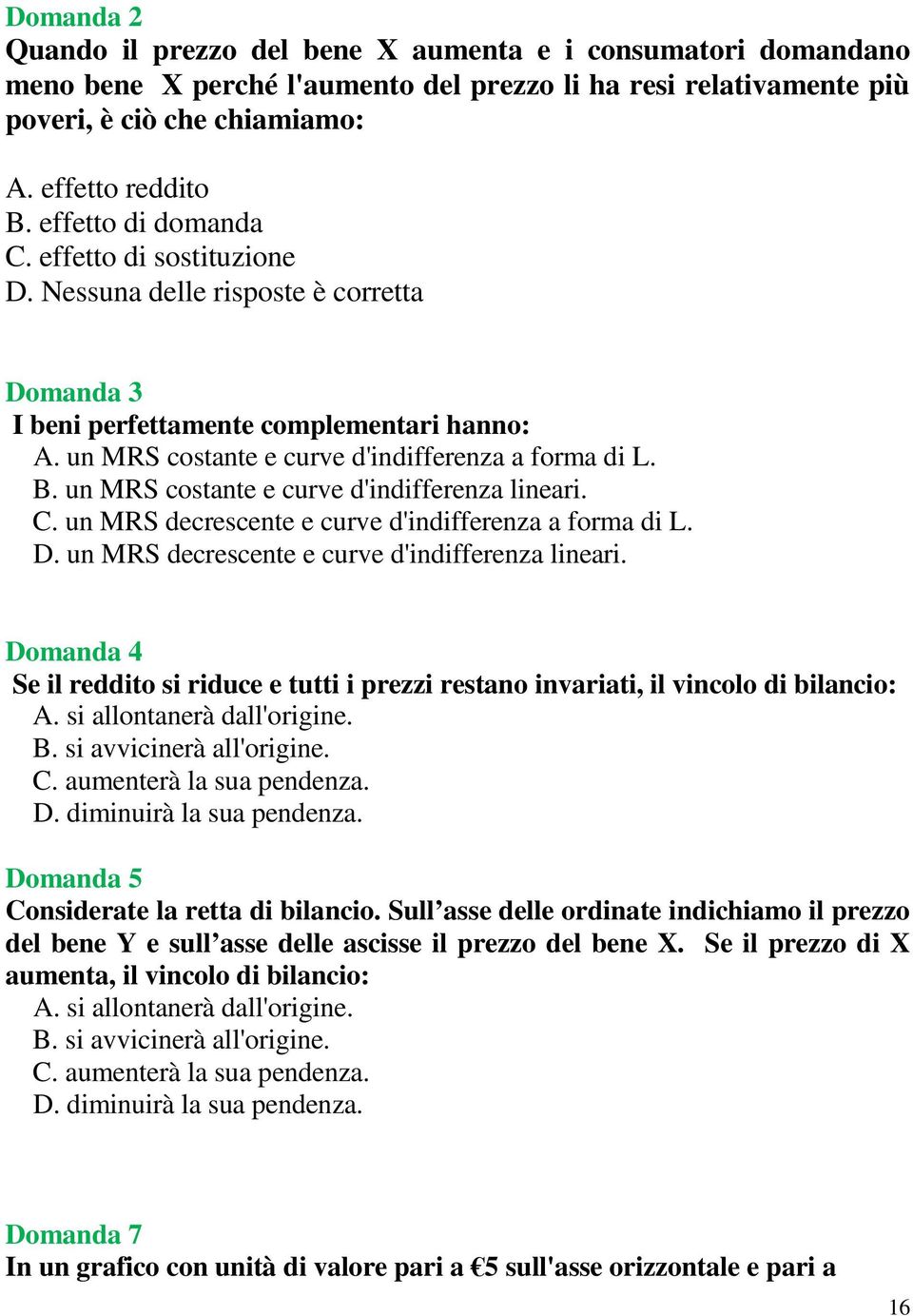 Domanda 2
Quando il prezzo del bene X aumenta e i consumatori domandano meno bene X perché l'aumento del prezzo li ha resi relativamente più poveri, è ciò che chiamiamo:

A. effetto reddito
B. effetto di domanda
C. effetto di sostituzione
D. Nessuna delle risposte è corretta

Domanda 3
I beni perfettamente complementari hanno:
A. un MRS costante e curve d'indifferenza a forma di L.
B. un MRS costante e curve d'indifferenza lineari.
C. un MRS decrescente e curve d'indifferenza a forma di L.
D. un MRS decrescente e curve d'indifferenza lineari.

Domanda 4
Se il reddito si riduce e tutti i prezzi restano invariati, il vincolo di bilancio:
A. si allontanerà dall'origine.
B. si avvicinerà all'origine.
C. aumenterà la sua pendenza.
D. diminuirà la sua pendenza.

Domanda 5
Considerate la retta di bilancio. Sull’asse delle ordinate indichiamo il prezzo del bene Y e sull’asse delle ascisse il prezzo del bene X. Se il prezzo di X aumenta, il vincolo di bilancio:
A. si allontanerà dall'origine.
B. si avvicinerà all'origine.
C. aumenterà la sua pendenza.
D. diminuirà la sua pendenza.

Domanda 7
In un grafico con unità di valore pari a €5 sull'asse orizzontale e pari a

16